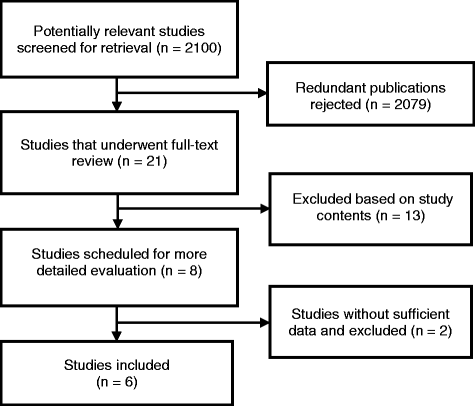 Potentially relevant studies screened for retrieval (n = 2100)

Redundant publications rejected (n = 2079)

Studies that underwent full-text review (n = 21)

Excluded based on study contents (n = 13)

Studies scheduled for more detailed evaluation (n = 8)

Studies without sufficient data and excluded (n = 2)

Studies included (n = 6)